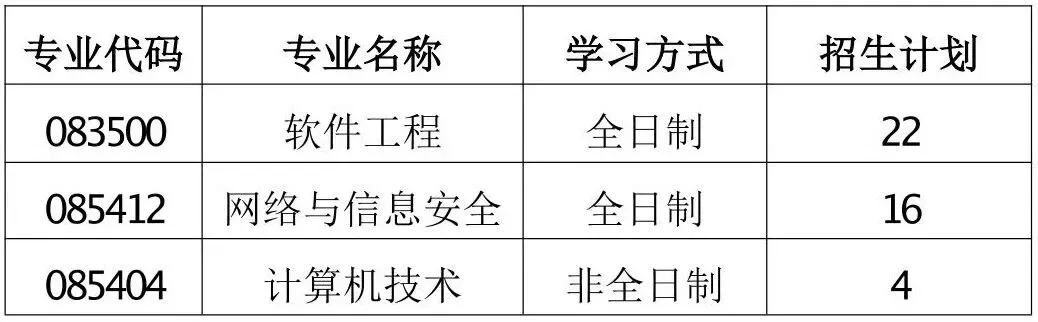 | 专业代码 | 专业名称 | 学习方式 | 招生计划 |
|---|---|---|---|
| 083500 | 软件工程 | 全日制 | 22 |
| 085412 | 网络与信息安全 | 全日制 | 16 |
| 085404 | 计算机技术 | 非全日制 | 4 |